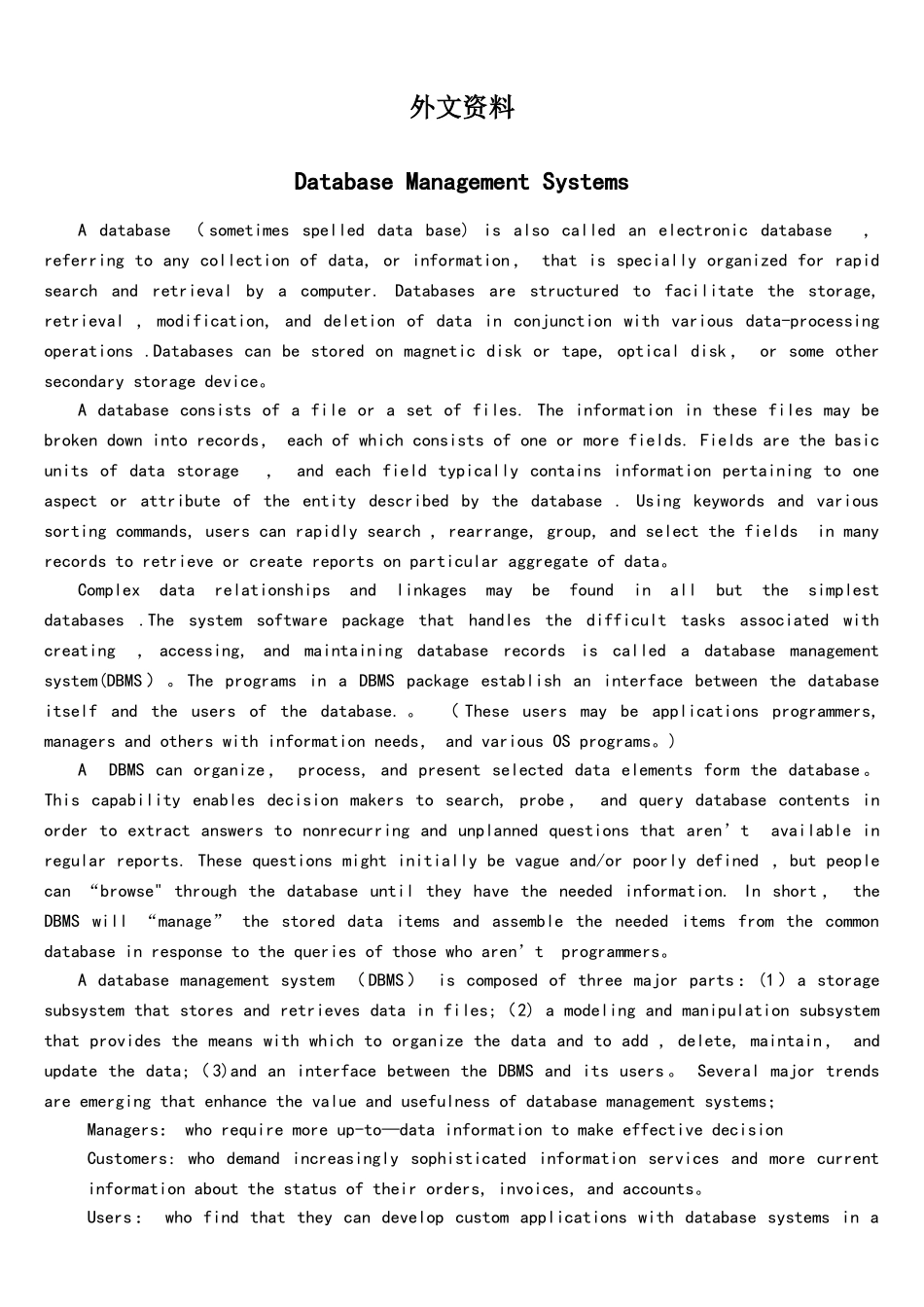 外文资料

Database Management Systems

A database （sometimes spelled data base) is also called an electronic database ， referring to any collection of data, or information， that is specially organized for rapid search and retrieval by a computer. Databases are structured to facilitate the storage, retrieval , modification, and deletion of data in conjunction with various data-processing operations .Databases can be stored on magnetic disk or tape, optical disk， or some other secondary storage device。

A database consists of a file or a set of files. The information in these files may be broken down into records, each of which consists of one or more fields. Fields are the basic units of data storage ， and each field typically contains information pertaining to one aspect or attribute of the entity described by the database . Using keywords and various sorting commands, users can rapidly search , rearrange, group, and select the fields in many records to retrieve or create reports on particular aggregate of data。

Complex data relationships and linkages may be found in all but the simplest databases .The system software package that handles the difficult tasks associated with creating , accessing, and maintaining database records is called a database management system(DBMS）。The programs in a DBMS package establish an interface between the database itself and the users of the database.。 （These users may be applications programmers, managers and others with information needs, and various OS programs。)

A DBMS can organize， process, and present selected data elements form the database。This capability enables decision makers to search, probe， and query database contents in order to extract answers to nonrecurring and unplanned questions that aren’t available in regular reports. These questions might initially be vague and/or poorly defined , but people can “browse" through the database until they have the needed information. In short， the DBMS will “manage” the stored data items and assemble the needed items from the common database in response to the queries of those who aren’t programmers。

A database management system （DBMS） is composed of three major parts:（1）a storage subsystem that stores and retrieves data in files;（2) a modeling and manipulation subsystem that provides the means with which to organize the data and to add , delete, maintain， and update the data;（3)and an interface between the DBMS and its users。 Several major trends are emerging that enhance the value and usefulness of database management systems;

Managers: who require more up-to—data information to make effective decision

Customers: who demand increasingly sophisticated information services and more current information about the status of their orders, invoices, and accounts。

Users： who find that they can develop custom applications with database systems in a